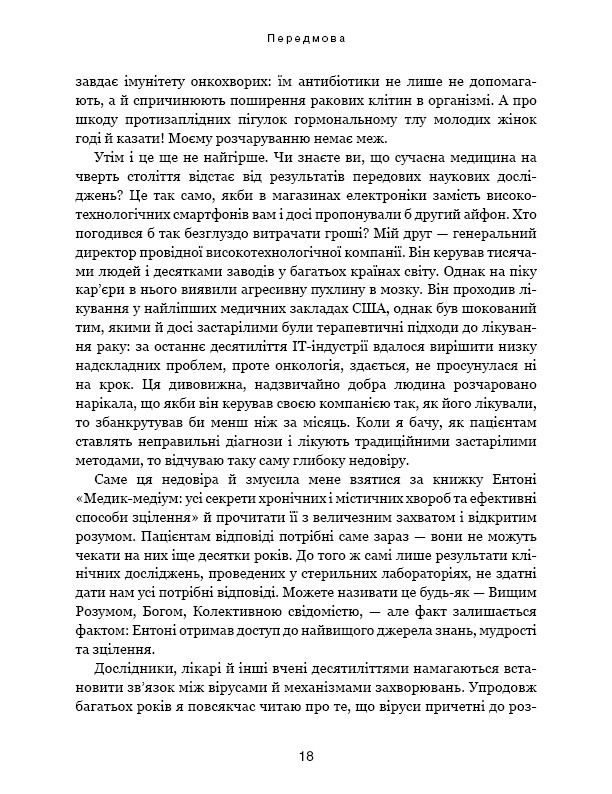 Передмова

завдає імунітету онкохворих: їм антибіотики не лише не допомагають, а й спричинюють поширення ракових клітин в організмі. А про шкоду протизаплідних пігулок гормональному тлу молодих жінок годі й казати! Моєму розчаруванню немає меж.

Утім і це ще не найгірше. Чи знаєте ви, що сучасна медицина на чверть століття відстає від результатів передових наукових досліджень? Це так само, якби в магазинах електроніки замість високотехнологічних смартфонів вам і досі пропонували б другий айфон. Хто погодився б так безглуздо витрачати гроші? Мій друг — генеральний директор провідної високотехнологічної компанії. Він керував тисячами людей і десятками заводів у багатьох країнах світу. Однак на піку кар'єри в нього виявили агресивну пухлину в мозку. Він проходив лікування у найліпших медичних закладах США, однак був шокований тим, якими й досі застарілими були терапевтичні підходи до лікування раку: за останнє десятиліття IT-індустрії вдалося вирішити низку надскладних проблем, проте онкологія, здається, не просунулася ні на крок. Ця дивовижна, надзвичайно добра людина розчаровано нарікала, що якби він керував своєю компанією так, як його лікували, то збанкрутував би менш ніж за місяць. Коли я бачу, як пацієнтам ставлять неправильні діагнози і лікують традиційними застарілими методами, то відчуваю таку саму глибоку недовіру.

Саме ця недовіра й змусила мене взятися за книжку Ентоні «Медик-медіум: усі секрети хронічних і містичних хвороб та ефективні способи зцілення» й прочитати її з величезним захватом і відкритим розумом. Пацієнтам відповіді потрібні саме зараз — вони не можуть чекати на них іще десятки років. До того ж самі лише результати клінічних досліджень, проведених у стерильних лабораторіях, не здатні дати нам усі потрібні відповіді. Можете називати це будь-як — Вищим Розумом, Богом, Колективною свідомістю, — але факт залишається фактом: Ентоні отримав доступ до найвищого джерела знань, мудрості та зцілення.

Дослідники, лікарі й інші вчені десятиліттями намагаються встановити зв'язок між вірусами й механізмами захворювань. Упродовж багатьох років я повсякчас читаю про те, що віруси причетні до роз-

18